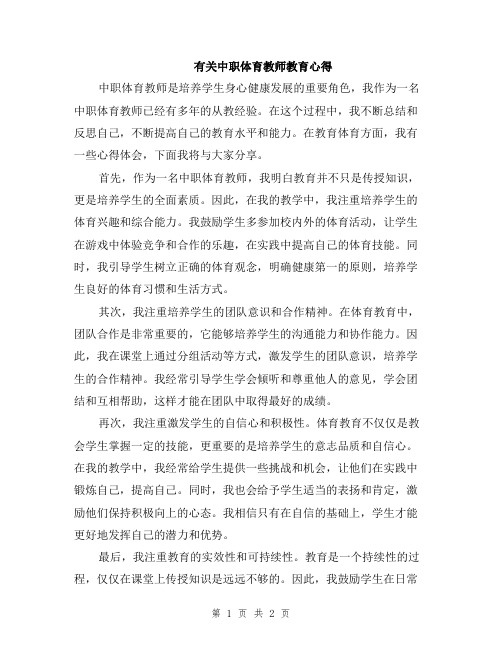 有关中职体育教师教育心得

中职体育教师是培养学生身心健康发展的重要角色，我作为一名中职体育教师已经有多年的从教经验。在这个过程中，我不断总结和反思自己，不断提高自己的教育水平和能力。在教育体育方面，我有一些心得体会，下面我将与大家分享。

首先，作为一名中职体育教师，我明白教育并不只是传授知识，更是培养学生的全面素质。因此，在我的教学中，我注重培养学生的体育兴趣和综合能力。我鼓励学生多参加校内外的体育活动，让学生在游戏中体验竞争和合作的乐趣，在实践中提高自己的体育技能。同时，我引导学生树立正确的体育观念，明确健康第一的原则，培养学生良好的体育习惯和生活方式。

其次，我注重培养学生的团队意识和合作精神。在体育教育中，团队合作是非常重要的，它能够培养学生的沟通能力和协作能力。因此，我在课堂上通过分组活动等方式，激发学生的团队意识，培养学生的合作精神。我经常引导学生学会倾听和尊重他人的意见，学会团结和互相帮助，这样才能在团队中取得最好的成绩。

再次，我注重激发学生的自信心和积极性。体育教育不仅仅是教会学生掌握一定的技能，更重要的是培养学生的意志品质和自信心。在我的教学中，我经常给学生提供一些挑战和机会，让他们在实践中锻炼自己，提高自己。同时，我也会给予学生适当的表扬和肯定，激励他们保持积极向上的心态。我相信只有在自信的基础上，学生才能更好地发挥自己的潜力和优势。

最后，我注重教育的实效性和可持续性。教育是一个持续性的过程，仅仅在课堂上传授知识是远远不够的。因此，我鼓励学生在日常

第 1 页 共 2 页